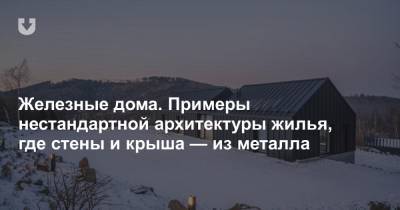 Железные дома. Примеры нестандартной архитектуры жилья, где стены и крыша — из металла